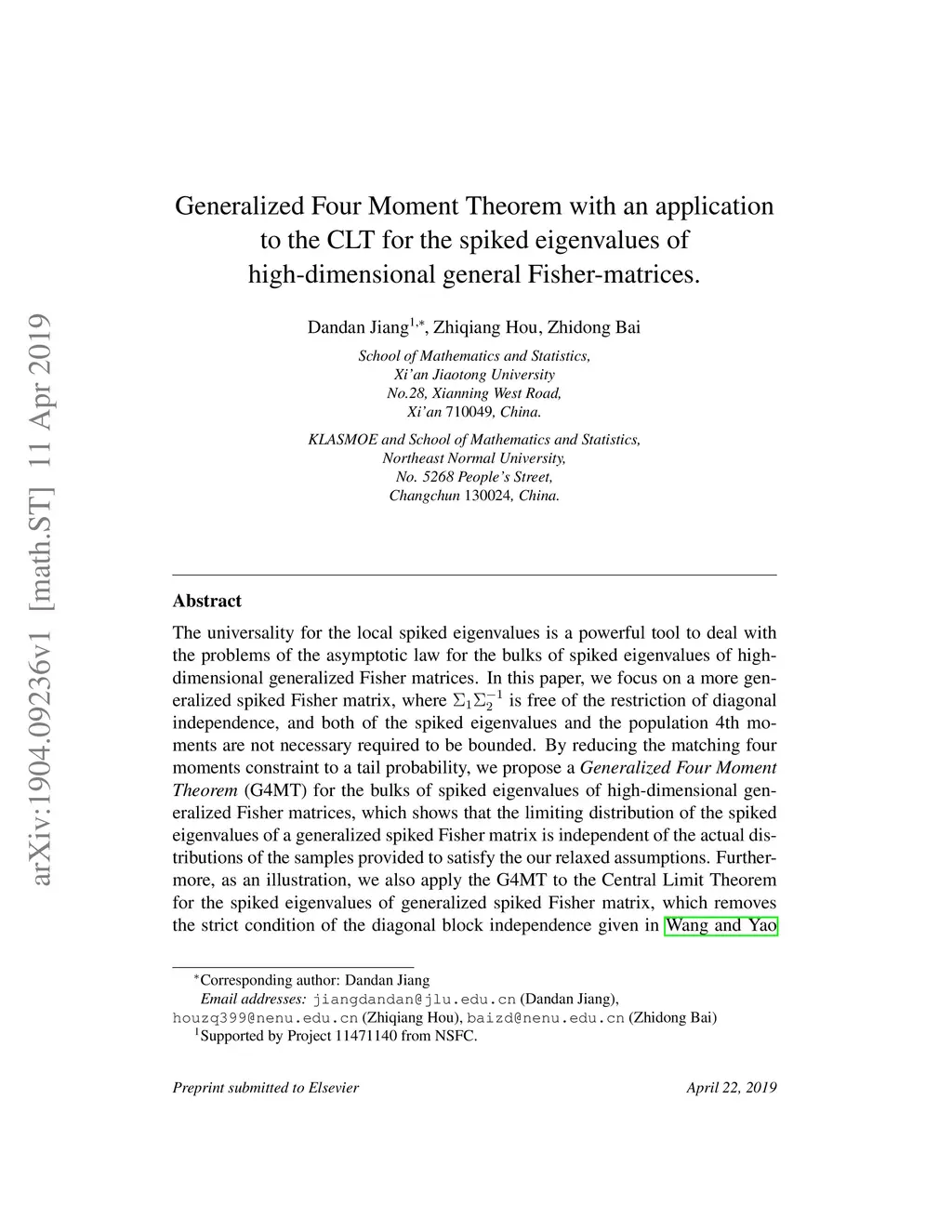 arXiv:1904.09236v1 [math.ST] 11 Apr 2019

Generalized Four Moment Theorem with an application to the CLT for the spiked eigenvalues of high-dimensional general Fisher-matrices.

Dandan Jiang$^{1,*}$, Zhiqiang Hou, Zhidong Bai

School of Mathematics and Statistics,
Xi'an Jiaotong University
No.28, Xianning West Road,
Xi'an 710049, China.

KLASMOE and School of Mathematics and Statistics,
Northeast Normal University,
No. 5268 People's Street,
Changchun 130024, China.

Abstract

The universality for the local spiked eigenvalues is a powerful tool to deal with the problems of the asymptotic law for the bulks of spiked eigenvalues of high-dimensional generalized Fisher matrices. In this paper, we focus on a more generalized spiked Fisher matrix, where $\Sigma_1\Sigma_2^{-1}$ is free of the restriction of diagonal independence, and both of the spiked eigenvalues and the population 4th moments are not necessary required to be bounded. By reducing the matching four moments constraint to a tail probability, we propose a Generalized Four Moment Theorem (G4MT) for the bulks of spiked eigenvalues of high-dimensional generalized Fisher matrices, which shows that the limiting distribution of the spiked eigenvalues of a generalized spiked Fisher matrix is independent of the actual distributions of the samples provided to satisfy the our relaxed assumptions. Furthermore, as an illustration, we also apply the G4MT to the Central Limit Theorem for the spiked eigenvalues of generalized spiked Fisher matrix, which removes the strict condition of the diagonal block independence given in Wang and Yao

$^*$Corresponding author: Dandan Jiang
Email addresses: jiangdandan@jlu.edu.cn (Dandan Jiang), houzq399@nenu.edu.cn (Zhiqiang Hou), baizd@nenu.edu.cn (Zhidong Bai)
$^1$Supported by Project 11471140 from NSFC.

Preprint submitted to Elsevier April 22, 2019